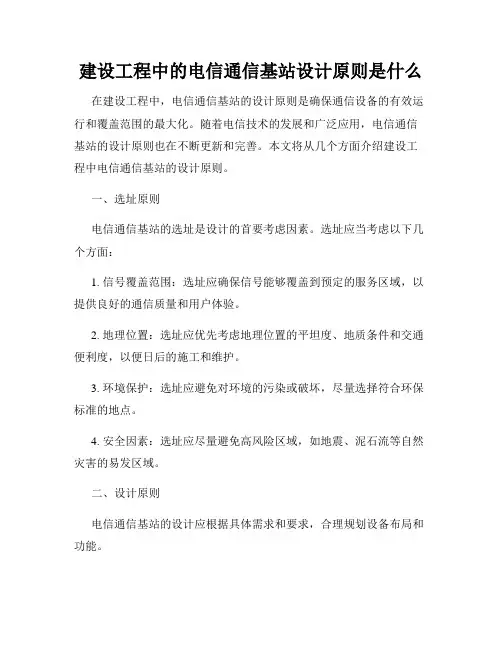 建设工程中的电信通信基站设计原则是什么

在建设工程中，电信通信基站的设计原则是确保通信设备的有效运行和覆盖范围的最大化。随着电信技术的发展和广泛应用，电信通信基站的设计原则也在不断更新和完善。本文将从几个方面介绍建设工程中电信通信基站的设计原则。

一、选址原则

电信通信基站的选址是设计的首要考虑因素。选址应当考虑以下几个方面：

1. 信号覆盖范围：选址应确保信号能够覆盖到预定的服务区域，以提供良好的通信质量和用户体验。

2. 地理位置：选址应优先考虑地理位置的平坦度、地质条件和交通便利度，以便日后的施工和维护。

3. 环境保护：选址应避免对环境的污染或破坏，尽量选择符合环保标准的地点。

4. 安全因素：选址应尽量避免高风险区域，如地震、泥石流等自然灾害的易发区域。

二、设计原则

电信通信基站的设计应根据具体需求和要求，合理规划设备布局和功能。